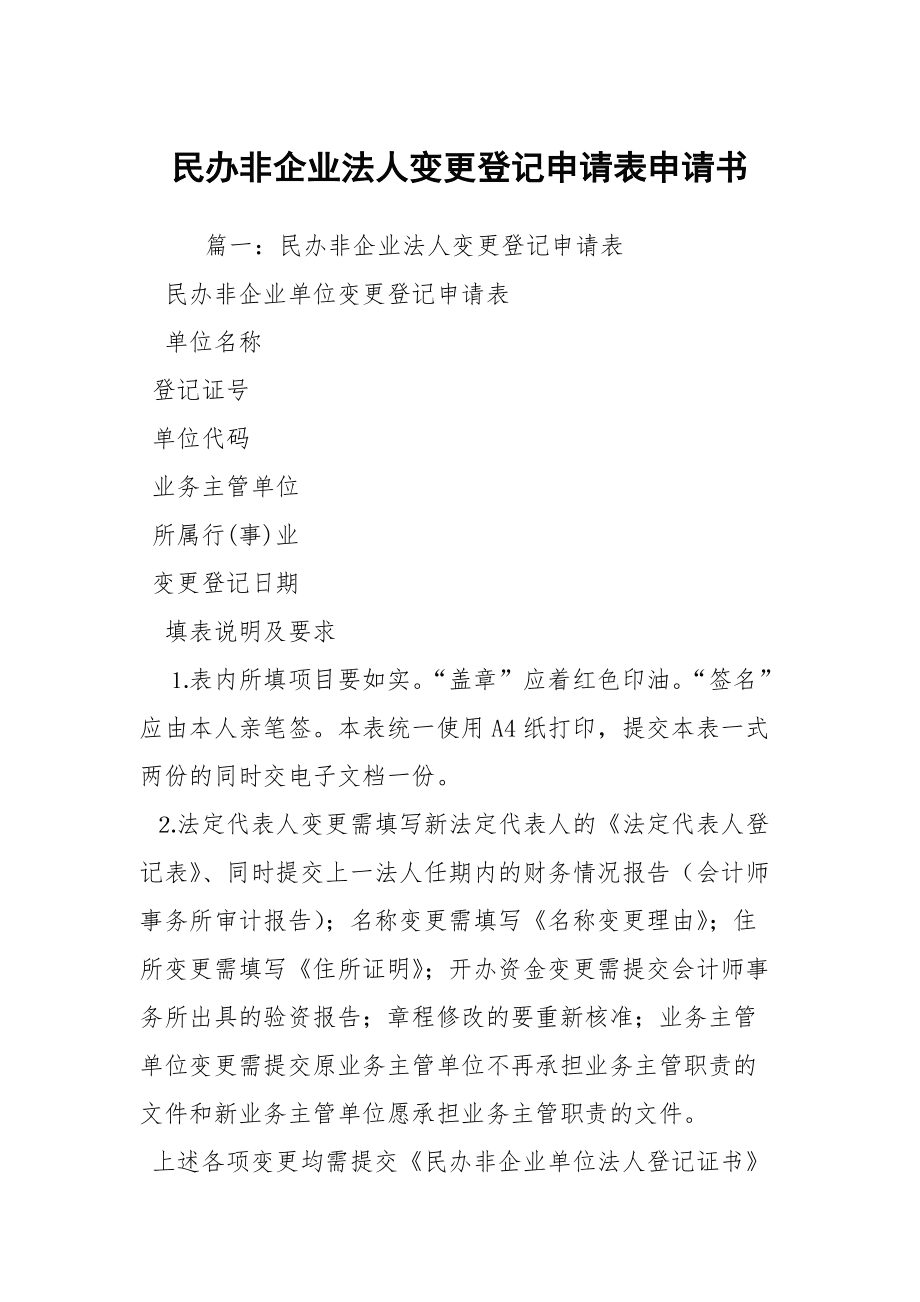 民办非企业法人变更登记申请表申请书

篇一：民办非企业法人变更登记申请表

民办非企业单位变更登记申请表

单位名称

登记证号

单位代码

业务主管单位

所属行(事)业

变更登记日期

填表说明及要求

1.表内所填项目要如实。“盖章”应着红色印油。“签名”应由本人亲笔签。本表统一使用A4纸打印，提交本表一式两份的同时交电子文档一份。

2.法定代表人变更需填写新法定代表人的《法定代表人登记表》、同时提交上一法人任期内的财务情况报告（会计师事务所审计报告）；名称变更需填写《名称变更理由》；住所变更需填写《住所证明》；开办资金变更需提交会计师事务所出具的验资报告；章程修改的要重新核准；业务主管单位变更需提交原业务主管单位不再承担业务主管职责的文件和新业务主管单位愿承担业务主管职责的文件。

上述各项变更均需提交《民办非企业单位法人登记证书》